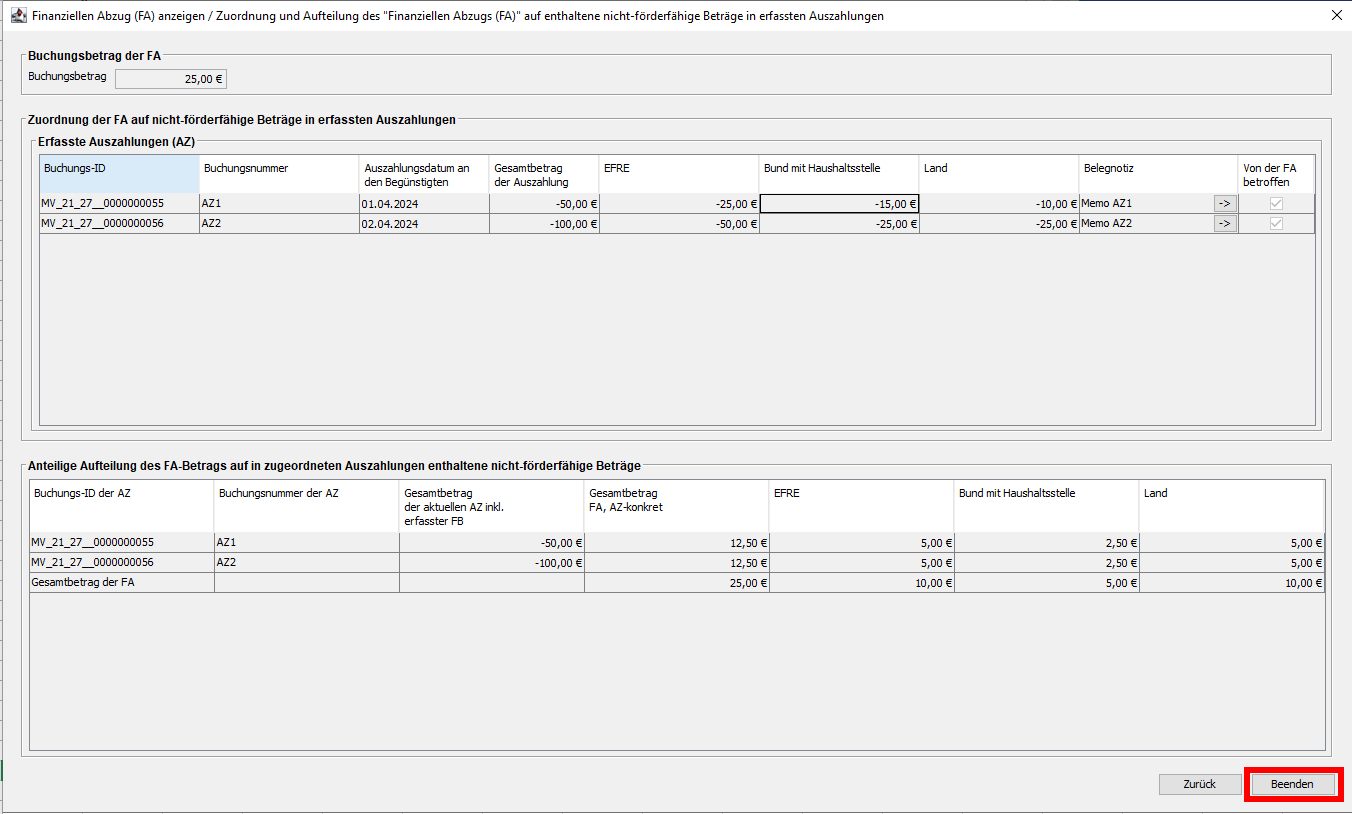 Finanziellen Abzug (FA) anzeigen / Zuordnung und Aufteilung des "Finanziellen Abzugs (FA)" auf enthaltene nicht-förderfähige Beträge in erfassten Auszahlungen

Buchungsbetrag der FA
Buchungsbetrag 25,00 €

Zuordnung der FA auf nicht-förderfähige Beträge in erfassten Auszahlungen
Erfasste Auszahlungen (AZ)

| Buchungs-ID | Buchungsnummer | Auszahlungsdatum an den Begünstigten | Gesamtbetrag der Auszahlung | EFRE | Bund mit Haushaltsstelle | Land | Belegnotiz | | Von der FA betroffen |
|---|---|---|---|---|---|---|---|---|---|
| MV_21_27__0000000055 | AZ1 | 01.04.2024 | -50,00 € | -25,00 € | -15,00 € | -10,00 € | Memo AZ1 | -> | |
| MV_21_27__0000000056 | AZ2 | 02.04.2024 | -100,00 € | -50,00 € | -25,00 € | -25,00 € | Memo AZ2 | -> | |

Anteilige Aufteilung des FA-Betrags auf in zugeordneten Auszahlungen enthaltene nicht-förderfähige Beträge

| Buchungs-ID der AZ | Buchungsnummer der AZ | Gesamtbetrag der aktuellen AZ inkl. erfasster FB | Gesamtbetrag FA, AZ-konkret | EFRE | Bund mit Haushaltsstelle | Land |
|---|---|---|---|---|---|---|
| MV_21_27__0000000055 | AZ1 | -50,00 € | 12,50 € | 5,00 € | 2,50 € | 5,00 € |
| MV_21_27__0000000056 | AZ2 | -100,00 € | 12,50 € | 5,00 € | 2,50 € | 5,00 € |
| Gesamtbetrag der FA | | | 25,00 € | 10,00 € | 5,00 € | 10,00 € |

Zurück Beenden